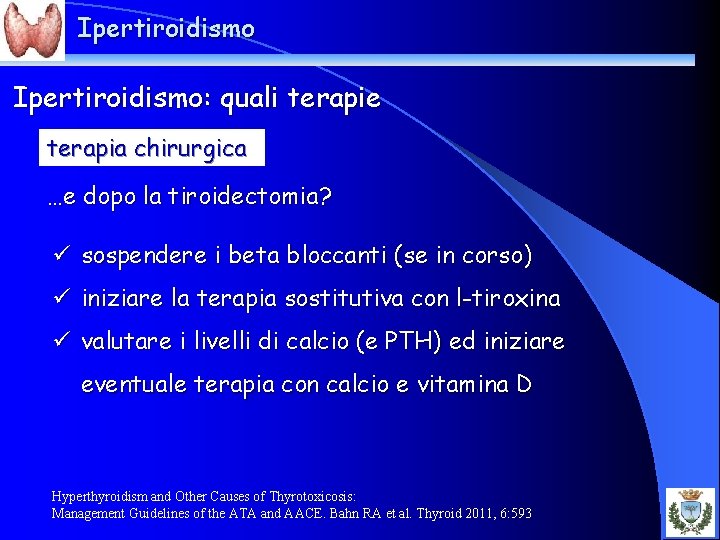 Ipertiroidismo

Ipertiroidismo: quali terapie

terapia chirurgica

…e dopo la tiroidectomia?

✓ sospendere i beta bloccanti (se in corso)
✓ iniziare la terapia sostitutiva con l-tiroxina
✓ valutare i livelli di calcio (e PTH) ed iniziare eventuale terapia con calcio e vitamina D

Hyperthyroidism and Other Causes of Thyrotoxicosis:
Management Guidelines of the ATA and AACE. Bahn RA et al. Thyroid 2011, 6:593